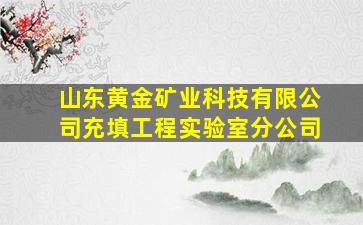 山东黄金矿业科技有限公司充填工程实验室分公司